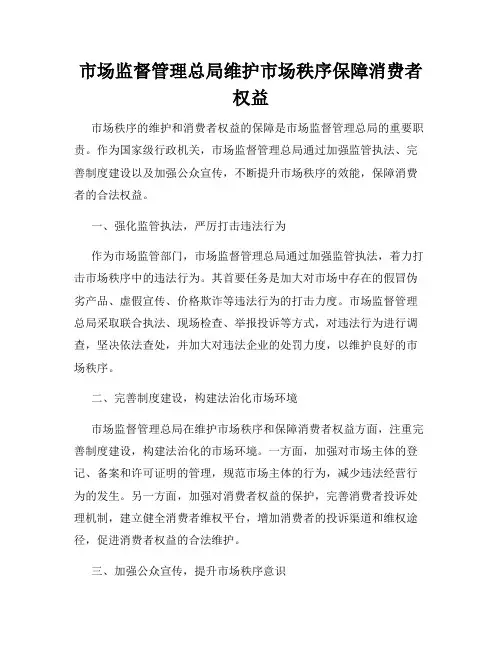 市场监督管理总局维护市场秩序保障消费者权益

市场秩序的维护和消费者权益的保障是市场监督管理总局的重要职责。作为国家级行政机关，市场监督管理总局通过加强监管执法、完善制度建设以及加强公众宣传，不断提升市场秩序的效能，保障消费者的合法权益。

一、强化监管执法，严厉打击违法行为

作为市场监管部门，市场监督管理总局通过加强监管执法，着力打击市场秩序中的违法行为。其首要任务是加大对市场中存在的假冒伪劣产品、虚假宣传、价格欺诈等违法行为的打击力度。市场监督管理总局采取联合执法、现场检查、举报投诉等方式，对违法行为进行调查，坚决依法查处，并加大对违法企业的处罚力度，以维护良好的市场秩序。

二、完善制度建设，构建法治化市场环境

市场监督管理总局在维护市场秩序和保障消费者权益方面，注重完善制度建设，构建法治化的市场环境。一方面，加强对市场主体的登记、备案和许可证明的管理，规范市场主体的行为，减少违法经营行为的发生。另一方面，加强对消费者权益的保护，完善消费者投诉处理机制，建立健全消费者维权平台，增加消费者的投诉渠道和维权途径，促进消费者权益的合法维护。

三、加强公众宣传，提升市场秩序意识